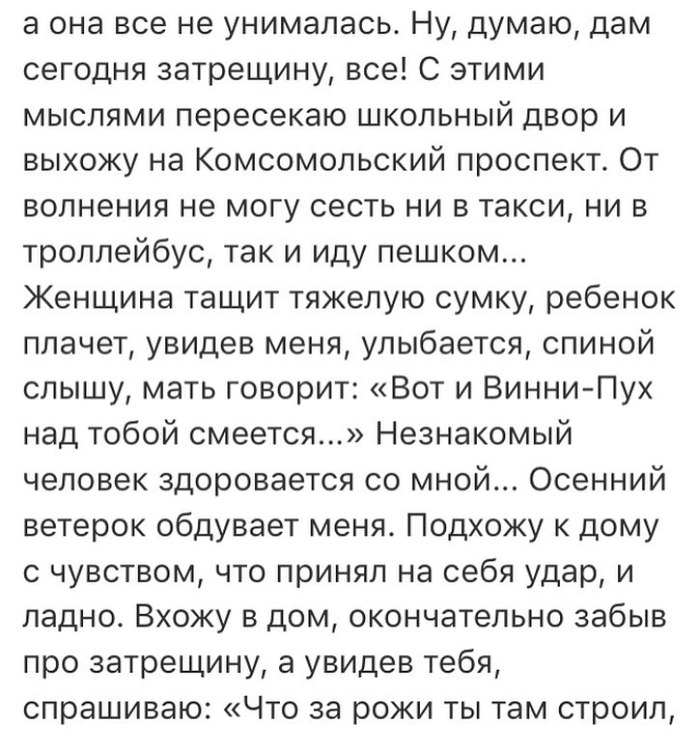 а она все не унималась. Ну, думаю, дам сегодня затрещину, все! С этими мыслями пересекаю школьный двор и выхожу на Комсомольский проспект. От волнения не могу сесть ни в такси, ни в троллейбус, так и иду пешком... Женщина тащит тяжелую сумку, ребенок плачет, увидев меня, улыбается, спиной слышу, мать говорит: «Вот и Винни-Пух над тобой смеется...» Незнакомый человек здоровается со мной... Осенний ветерок обдувает меня. Подхожу к дому с чувством, что принял на себя удар, и ладно. Вхожу в дом, окончательно забыв про затрещину, а увидев тебя, спрашиваю: «Что за рожи ты там строил,